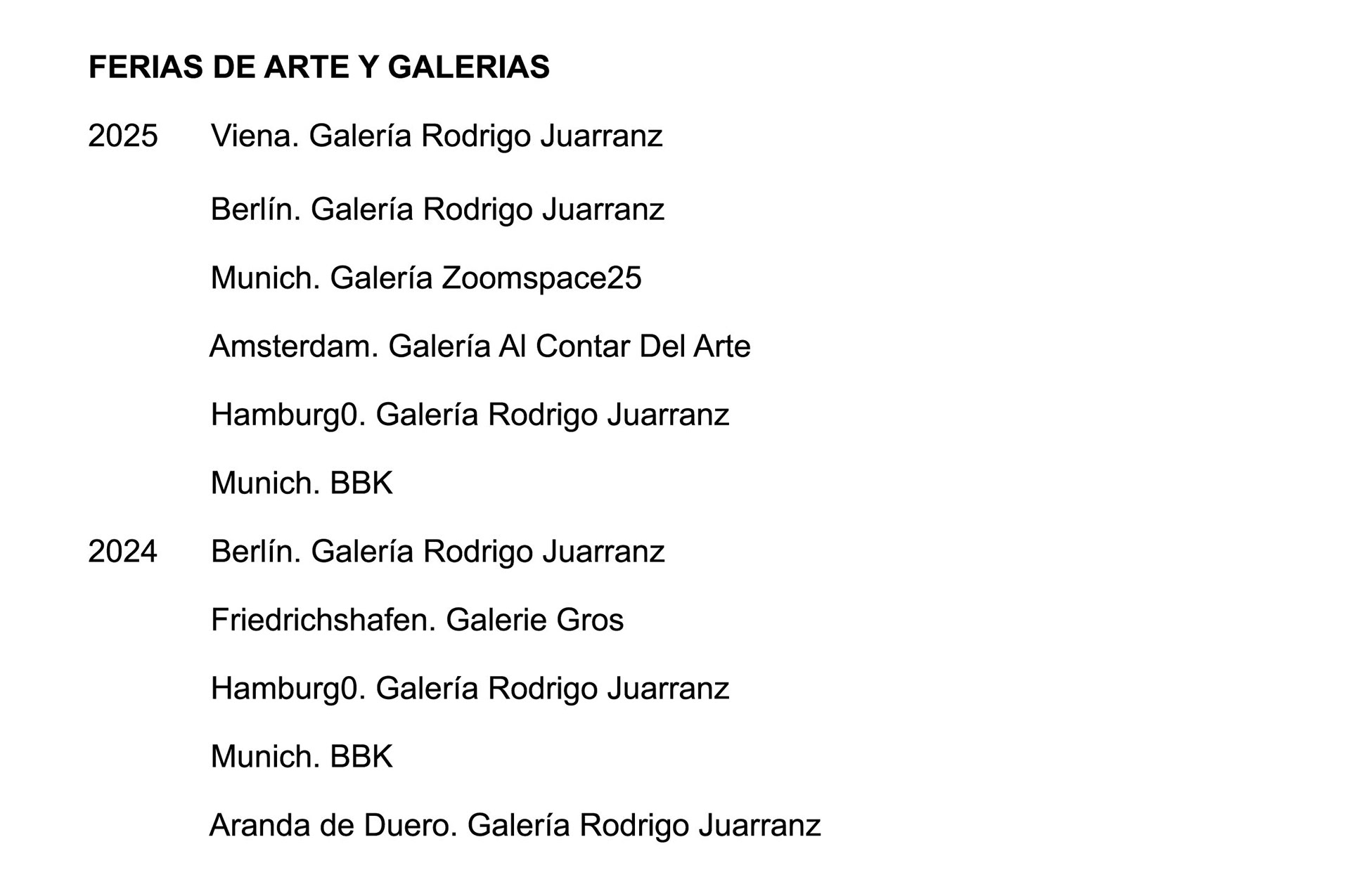 FERIAS DE ARTE Y GALERIAS

2025 Viena. Galería Rodrigo Juarranz

Berlín. Galería Rodrigo Juarranz

Munich. Galería Zoomspace25

Amsterdam. Galería Al Contar Del Arte

Hamburg0. Galería Rodrigo Juarranz

Munich. BBK

2024 Berlín. Galería Rodrigo Juarranz

Friedrichshafen. Galerie Gros

Hamburg0. Galería Rodrigo Juarranz

Munich. BBK

Aranda de Duero. Galería Rodrigo Juarranz